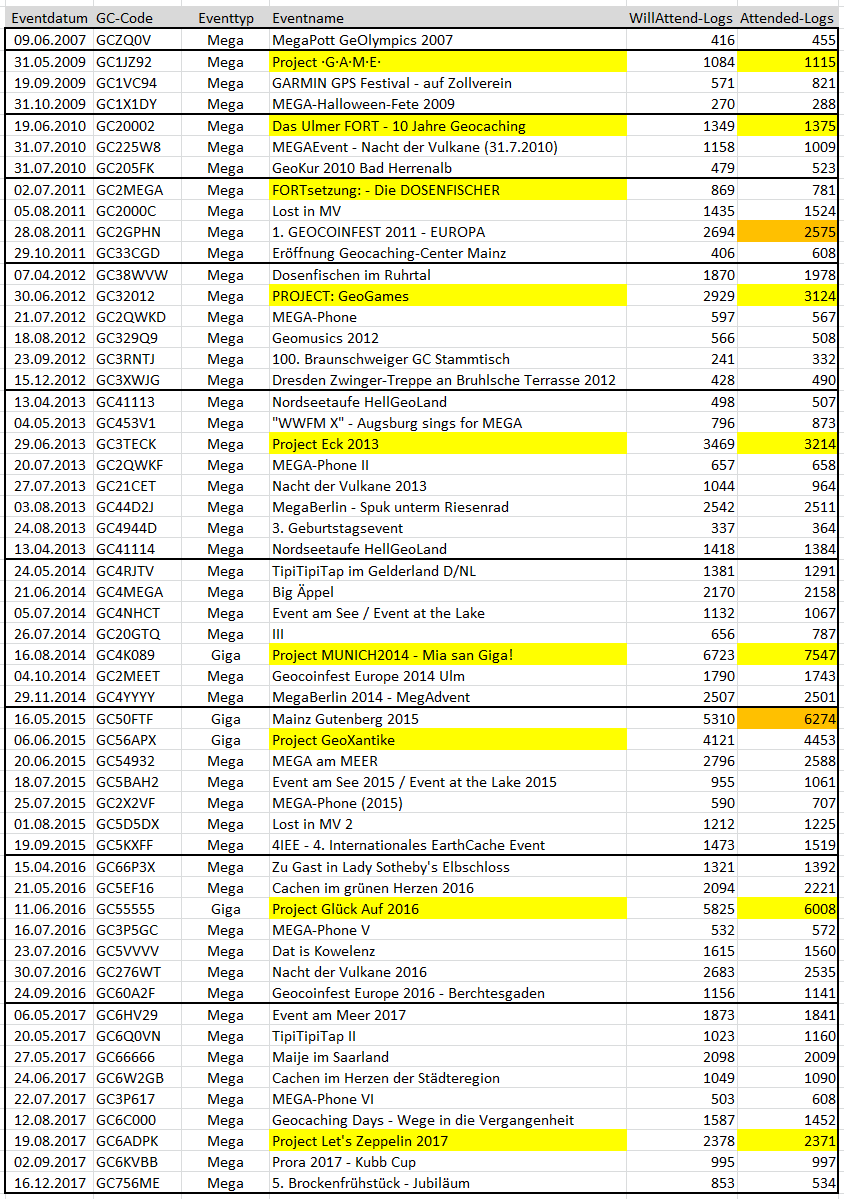 | Eventdatum | GC-Code | Eventtyp | Eventname | WillAttend-Logs | Attended-Logs |
|---|---|---|---|---|---|
| 09.06.2007 | GCZQ0V | Mega | MegaPott GeOlympics 2007 | 416 | 455 |
| 31.05.2009 | GC1JZ92 | Mega | Project ·G·A·M·E· | 1084 | 1115 |
| 19.09.2009 | GC1VC94 | Mega | GARMIN GPS Festival - auf Zollverein | 571 | 821 |
| 31.10.2009 | GC1X1DY | Mega | MEGA-Halloween-Fete 2009 | 270 | 288 |
| 19.06.2010 | GC20002 | Mega | Das Ulmer FORT - 10 Jahre Geocaching | 1349 | 1375 |
| 31.07.2010 | GC225W8 | Mega | MEGAEvent - Nacht der Vulkane (31.7.2010) | 1158 | 1009 |
| 31.07.2010 | GC205FK | Mega | GeoKur 2010 Bad Herrenalb | 479 | 523 |
| 02.07.2011 | GC2MEGA | Mega | FORTsetzung: - Die DOSENFISCHER | 869 | 781 |
| 05.08.2011 | GC2000C | Mega | Lost in MV | 1435 | 1524 |
| 28.08.2011 | GC2GPHN | Mega | 1. GEOCOINFEST 2011 - EUROPA | 2694 | 2575 |
| 29.10.2011 | GC33CGD | Mega | Eröffnung Geocaching-Center Mainz | 406 | 608 |
| 07.04.2012 | GC38WVW | Mega | Dosenfischen im Ruhrtal | 1870 | 1978 |
| 30.06.2012 | GC32012 | Mega | PROJECT: GeoGames | 2929 | 3124 |
| 21.07.2012 | GC2QWKD | Mega | MEGA-Phone | 597 | 567 |
| 18.08.2012 | GC329Q9 | Mega | Geomusics 2012 | 566 | 508 |
| 23.09.2012 | GC3RNTJ | Mega | 100. Braunschweiger GC Stammtisch | 241 | 332 |
| 15.12.2012 | GC3XWJG | Mega | Dresden Zwinger-Treppe an Bruhlsche Terrasse 2012 | 428 | 490 |
| 13.04.2013 | GC41113 | Mega | Nordseetaufe HellGeoLand | 498 | 507 |
| 04.05.2013 | GC453V1 | Mega | "WWFM X" - Augsburg sings for MEGA | 796 | 873 |
| 29.06.2013 | GC3TECK | Mega | Project Eck 2013 | 3469 | 3214 |
| 20.07.2013 | GC2QWKF | Mega | MEGA-Phone II | 657 | 658 |
| 27.07.2013 | GC21CET | Mega | Nacht der Vulkane 2013 | 1044 | 964 |
| 03.08.2013 | GC44D2J | Mega | MegaBerlin - Spuk unterm Riesenrad | 2542 | 2511 |
| 24.08.2013 | GC4944D | Mega | 3. Geburtstagsevent | 337 | 364 |
| 13.04.2013 | GC41114 | Mega | Nordseetaufe HellGeoLand | 1418 | 1384 |
| 24.05.2014 | GC4RJTV | Mega | TipiTipiTap im Gelderland D/NL | 1381 | 1291 |
| 21.06.2014 | GC4MEGA | Mega | Big Äppel | 2170 | 2158 |
| 05.07.2014 | GC4NHCT | Mega | Event am See / Event at the Lake | 1132 | 1067 |
| 26.07.2014 | GC20GTQ | Mega | III | 656 | 787 |
| 16.08.2014 | GC4K089 | Giga | Project MUNICH2014 - Mia san Giga! | 6723 | 7547 |
| 04.10.2014 | GC2MEET | Mega | Geocoinfest Europe 2014 Ulm | 1790 | 1743 |
| 29.11.2014 | GC4YYYY | Mega | MegaBerlin 2014 - MegAdvent | 2507 | 2501 |
| 16.05.2015 | GC50FTF | Giga | Mainz Gutenberg 2015 | 5310 | 6274 |
| 06.06.2015 | GC56APX | Giga | Project GeoXantike | 4121 | 4453 |
| 20.06.2015 | GC54932 | Mega | MEGA am MEER | 2796 | 2588 |
| 18.07.2015 | GC5BAH2 | Mega | Event am See 2015 / Event at the Lake 2015 | 955 | 1061 |
| 25.07.2015 | GC2X2VF | Mega | MEGA-Phone (2015) | 590 | 707 |
| 01.08.2015 | GC5D5DX | Mega | Lost in MV 2 | 1212 | 1225 |
| 19.09.2015 | GC5KXFF | Mega | 4IEE - 4. Internationales EarthCache Event | 1473 | 1519 |
| 15.04.2016 | GC66P3X | Mega | Zu Gast in Lady Sotheby's Elbschloss | 1321 | 1392 |
| 21.05.2016 | GC5EF16 | Mega | Cachen im grünen Herzen 2016 | 2094 | 2221 |
| 11.06.2016 | GC55555 | Giga | Project Glück Auf 2016 | 5825 | 6008 |
| 16.07.2016 | GC3P5GC | Mega | MEGA-Phone V | 532 | 572 |
| 23.07.2016 | GC5VVVV | Mega | Dat is Kowelenz | 1615 | 1560 |
| 30.07.2016 | GC276WT | Mega | Nacht der Vulkane 2016 | 2683 | 2535 |
| 24.09.2016 | GC60A2F | Mega | Geocoinfest Europe 2016 - Berchtesgaden | 1156 | 1141 |
| 06.05.2017 | GC6HV29 | Mega | Event am Meer 2017 | 1873 | 1841 |
| 20.05.2017 | GC6Q0VN | Mega | TipiTipiTap II | 1023 | 1160 |
| 27.05.2017 | GC66666 | Mega | Maije im Saarland | 2098 | 2009 |
| 24.06.2017 | GC6W2GB | Mega | Cachen im Herzen der Städteregion | 1049 | 1090 |
| 22.07.2017 | GC3P617 | Mega | MEGA-Phone VI | 503 | 608 |
| 12.08.2017 | GC6C000 | Mega | Geocaching Days - Wege in die Vergangenheit | 1587 | 1452 |
| 19.08.2017 | GC6ADPK | Mega | Project Let's Zeppelin 2017 | 2378 | 2371 |
| 02.09.2017 | GC6KVBB | Mega | Prora 2017 - Kubb Cup | 995 | 997 |
| 16.12.2017 | GC756ME | Mega | 5. Brockenfrühstück - Jubiläum | 853 | 534 |